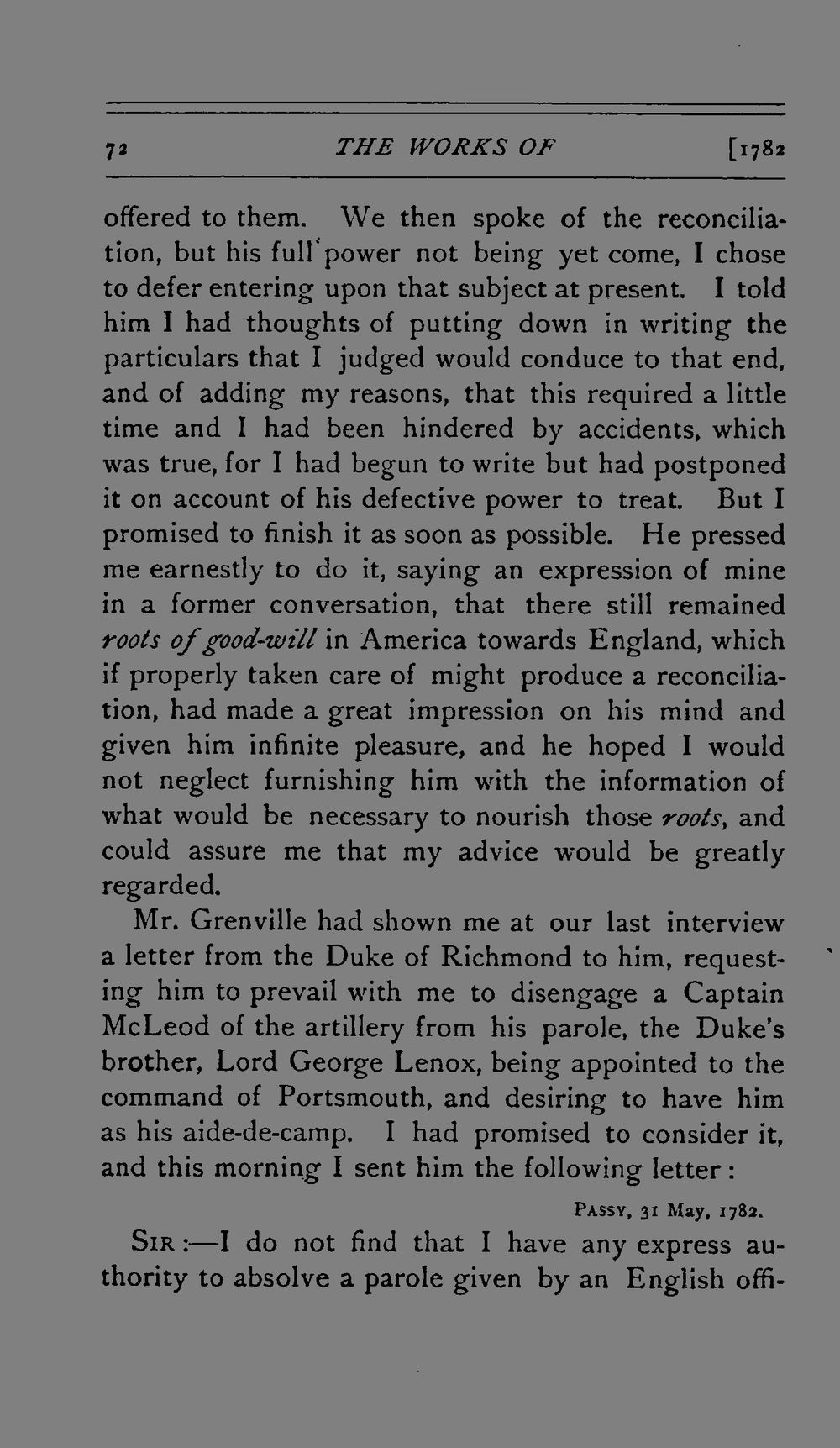 72 THE WORKS OF [1782

offered to them. We then spoke of the reconciliation, but his full power not being yet come, I chose to defer entering upon that subject at present. I told him I had thoughts of putting down in writing the particulars that I judged would conduce to that end, and of adding my reasons, that this required a little time and I had been hindered by accidents, which was true, for I had begun to write but had postponed it on account of his defective power to treat. But I promised to finish it as soon as possible. He pressed me earnestly to do it, saying an expression of mine in a former conversation, that there still remained roots of good-will in America towards England, which if properly taken care of might produce a reconciliation, had made a great impression on his mind and given him infinite pleasure, and he hoped I would not neglect furnishing him with the information of what would be necessary to nourish those roots, and could assure me that my advice would be greatly regarded.

Mr. Grenville had shown me at our last interview a letter from the Duke of Richmond to him, requesting him to prevail with me to disengage a Captain McLeod of the artillery from his parole, the Duke's brother, Lord George Lenox, being appointed to the command of Portsmouth, and desiring to have him as his aide-de-camp. I had promised to consider it, and this morning I sent him the following letter:

Passy, 31 May, 1782.

Sir:—I do not find that I have any express authority to absolve a parole given by an English offi-